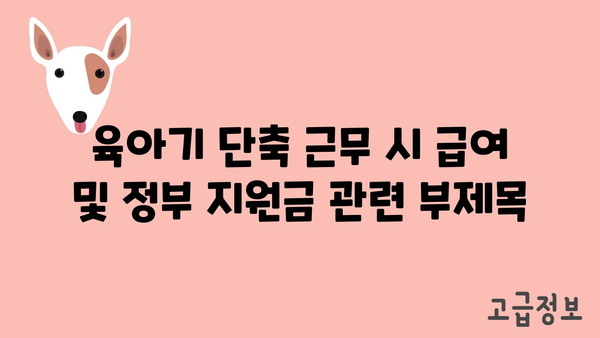 육아기 단축 근무 시 급여 및 정부 지원금 관련 부제목

고급정보